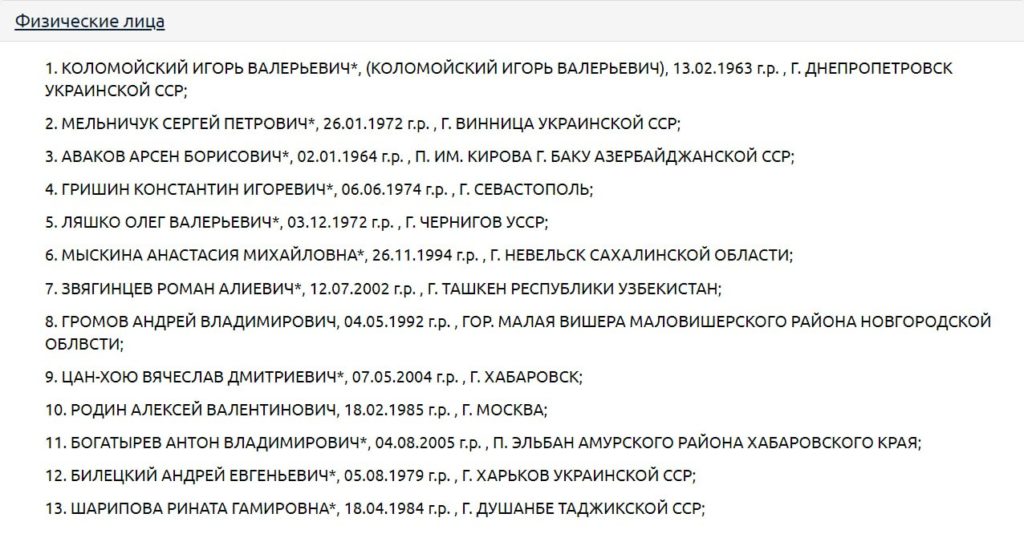 Физические лица

1. КОЛОМОЙСКИЙ ИГОРЬ ВАЛЕРЬЕВИЧ*, (КОЛОМОЙСКИЙ ИГОРЬ ВАЛЕРЬЕВИЧ), 13.02.1963 г.р. , Г. ДНЕПРОПЕТРОВСК УКРАИНСКОЙ ССР;

2. МЕЛЬНИЧУК СЕРГЕЙ ПЕТРОВИЧ*, 26.01.1972 г.р. , Г. ВИННИЦА УКРАИНСКОЙ ССР;

3. АВАКОВ АРСЕН БОРИСОВИЧ*, 02.01.1964 г.р. , П. ИМ. КИРОВА Г. БАКУ АЗЕРБАЙДЖАНСКОЙ ССР;

4. ГРИШИН КОНСТАНТИН ИГОРЕВИЧ*, 06.06.1974 г.р. , Г. СЕВАСТОПОЛЬ;

5. ЛЯШКО ОЛЕГ ВАЛЕРЬЕВИЧ*, 03.12.1972 г.р. , Г. ЧЕРНИГОВ УССР;

6. МЫСКИНА АНАСТАСИЯ МИХАЙЛОВНА*, 26.11.1994 г.р. , Г. НЕВЕЛЬСК САХАЛИНСКОЙ ОБЛАСТИ;

7. ЗВЯГИНЦЕВ РОМАН АЛИЕВИЧ*, 12.07.2002 г.р. , Г. ТАШКЕН РЕСПУБЛИКИ УЗБЕКИСТАН;

8. ГРОМОВ АНДРЕЙ ВЛАДИМИРОВИЧ, 04.05.1992 г.р. , ГОР. МАЛАЯ ВИШЕРА МАЛОВИШЕРСКОГО РАЙОНА НОВГОРОДСКОЙ ОБЛВСТИ;

9. ЦАН-ХОЮ ВЯЧЕСЛАВ ДМИТРИЕВИЧ*, 07.05.2004 г.р. , Г. ХАБАРОВСК;

10. РОДИН АЛЕКСЕЙ ВАЛЕНТИНОВИЧ, 18.02.1985 г.р. , Г. МОСКВА;

11. БОГАТЫРЕВ АНТОН ВЛАДИМИРОВИЧ*, 04.08.2005 г.р. , П. ЭЛЬБАН АМУРСКОГО РАЙОНА ХАБАРОВСКОГО КРАЯ;

12. БИЛЕЦКИЙ АНДРЕЙ ЕВГЕНЬЕВИЧ*, 05.08.1979 г.р. , Г. ХАРЬКОВ УКРАИНСКОЙ ССР;

13. ШАРИПОВА РИНАТА ГАМИРОВНА*, 18.04.1984 г.р. , Г. ДУШАНБЕ ТАДЖИКСКОЙ ССР;